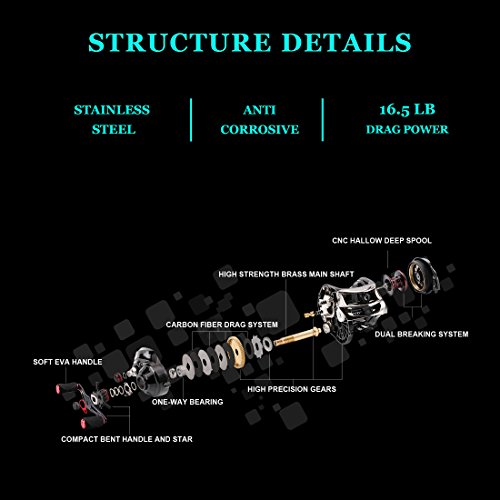 STRUCTURE DETAILS

STAINLESS STEEL

ANTI CORROSIVE

16.5 LB DRAG POWER

CNC HALLOW DEEP SPOOL

HIGH STRENGTH BRASS MAIN SHAFT

CARBON FIBER DRAG SYSTEM

DUAL BREAKING SYSTEM

SOFT EVA HANDLE

HIGH PRECISION GEARS

ONE-WAY BEARING

COMPACT BENT HANDLE AND STAR